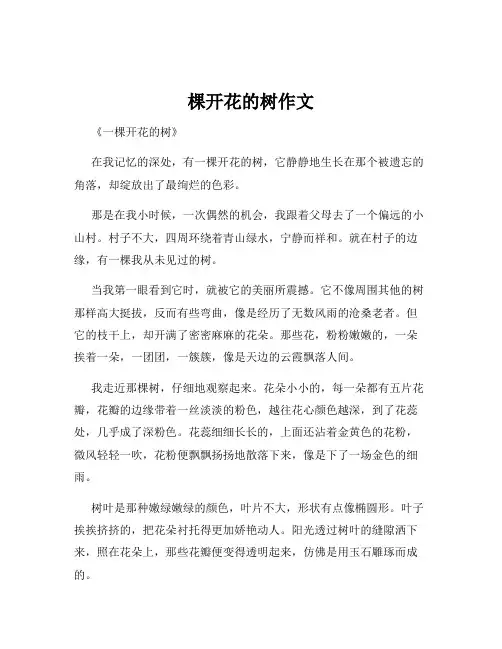 棵开花的树作文

《一棵开花的树》

在我记忆的深处，有一棵开花的树，它静静地生长在那个被遗忘的角落，却绽放出了最绚烂的色彩。

那是在我小时候，一次偶然的机会，我跟着父母去了一个偏远的小山村。村子不大，四周环绕着青山绿水，宁静而祥和。就在村子的边缘，有一棵我从未见过的树。

当我第一眼看到它时，就被它的美丽所震撼。它不像周围其他的树那样高大挺拔，反而有些弯曲，像是经历了无数风雨的沧桑老者。但它的枝干上，却开满了密密麻麻的花朵。那些花，粉粉嫩嫩的，一朵挨着一朵，一团团，一簇簇，像是天边的云霞飘落人间。

我走近那棵树，仔细地观察起来。花朵小小的，每一朵都有五片花瓣，花瓣的边缘带着一丝淡淡的粉色，越往花心颜色越深，到了花蕊处，几乎成了深粉色。花蕊细细长长的，上面还沾着金黄色的花粉，微风轻轻一吹，花粉便飘飘扬扬地散落下来，像是下了一场金色的细雨。

树叶是那种嫩绿嫩绿的颜色，叶片不大，形状有点像椭圆形。叶子挨挨挤挤的，把花朵衬托得更加娇艳动人。阳光透过树叶的缝隙洒下来，照在花朵上，那些花瓣便变得透明起来，仿佛是用玉石雕琢而成的。